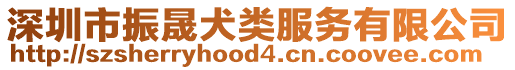 深圳市振晟犬类服务有限公司
http://szsherryhood4.cn.coovee.com